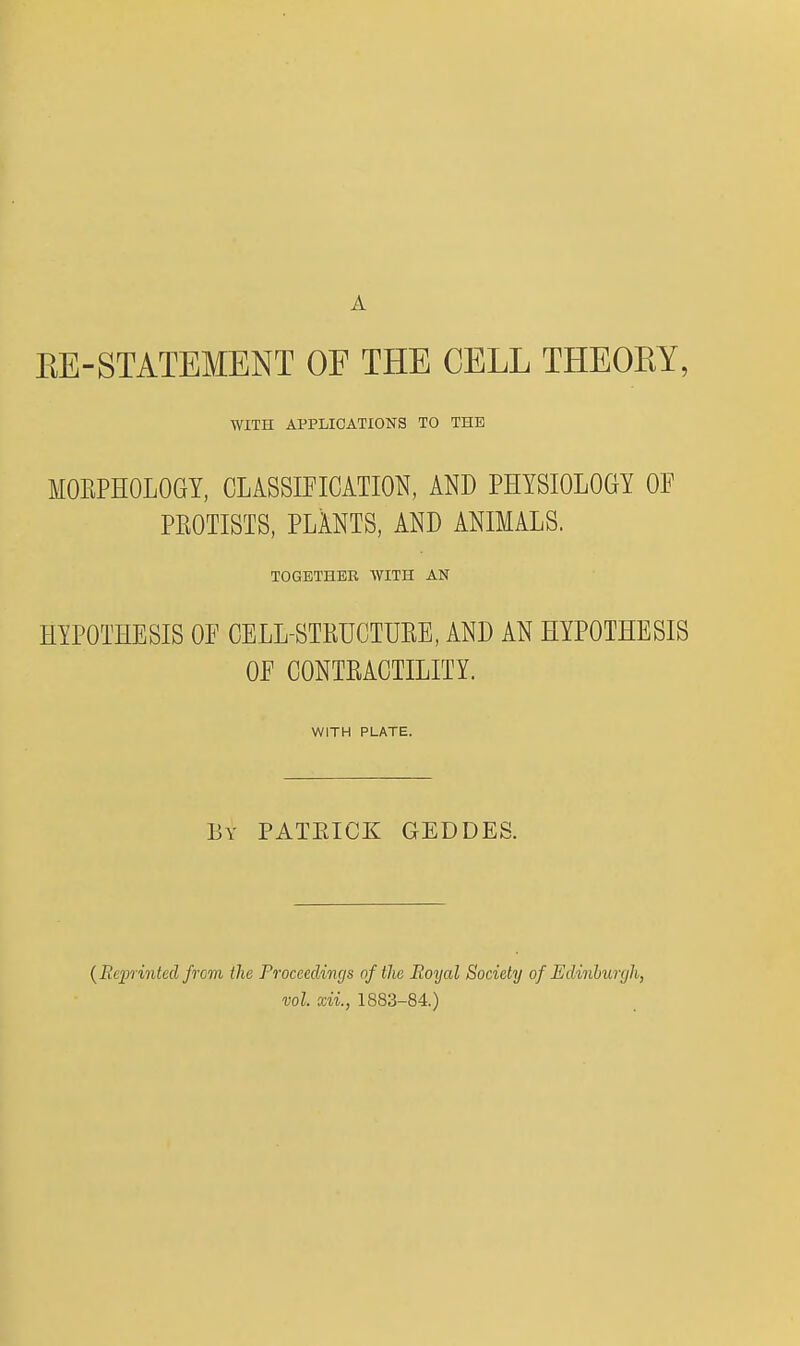 A

RE-STATEMENT OF THE CELL THEORY,

WITH APPLICATIONS TO THE

MORPHOLOGY, CLASSIFICATION, AND PHYSIOLOGY OF PROTISTS, PLANTS, AND ANIMALS.

TOGETHER WITH AN

HYPOTHESIS OF CELL-STRUCTURE, AND AN HYPOTHESIS OF CONTRACTILITY.

WITH PLATE.

By PATRICK GEDDES.

(Reprinted from the Proceedings of the Royal Society of Edinburgh, vol. xii., 1883-84.)